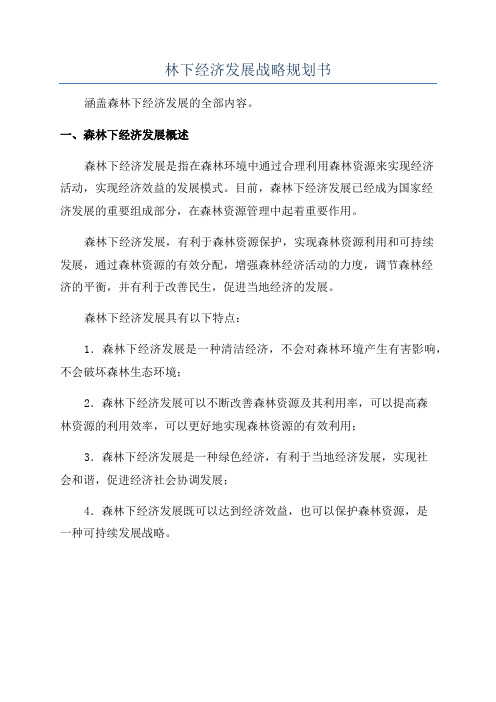 林下经济发展战略规划书

涵盖森林下经济发展的全部内容。

一、森林下经济发展概述

森林下经济发展是指在森林环境中通过合理利用森林资源来实现经济活动，实现经济效益的发展模式。目前，森林下经济发展已经成为国家经济发展的重要组成部分，在森林资源管理中起着重要作用。

森林下经济发展，有利于森林资源保护，实现森林资源利用和可持续发展，通过森林资源的有效分配，增强森林经济活动的力度，调节森林经济的平衡，并有利于改善民生，促进当地经济的发展。

森林下经济发展具有以下特点：

1．森林下经济发展是一种清洁经济，不会对森林环境产生有害影响，不会破坏森林生态环境；

2．森林下经济发展可以不断改善森林资源及其利用率，可以提高森林资源的利用效率，可以更好地实现森林资源的有效利用；

3．森林下经济发展是一种绿色经济，有利于当地经济发展，实现社会和谐，促进经济社会协调发展；

4．森林下经济发展既可以达到经济效益，也可以保护森林资源，是一种可持续发展战略。